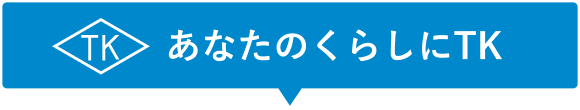 TK あなたのくらしにTK